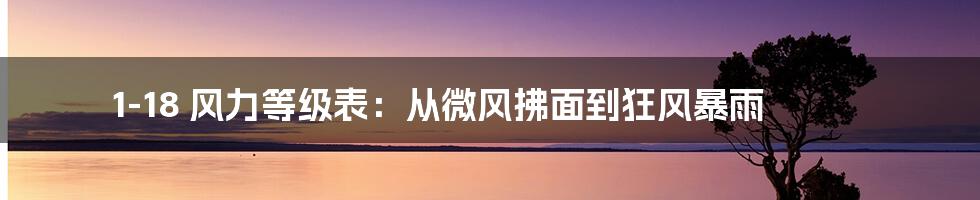 1-18 风力等级表：从微风拂面到狂风暴雨